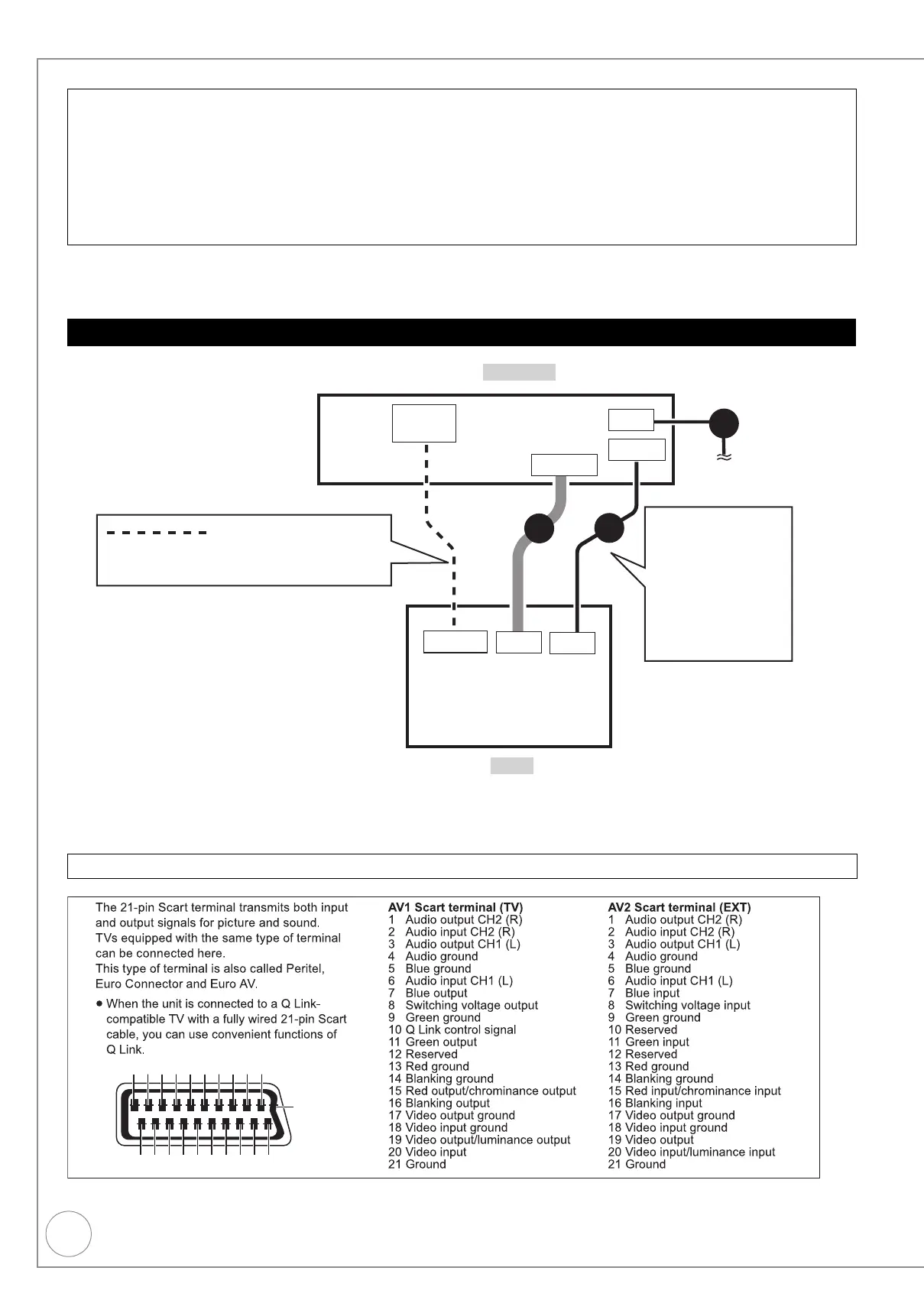 The 21-pin Scart terminal transmits both input and output signals for picture and sound. TVs equipped with the same type of terminal can be connected here. This type of terminal is also called Peritel, Euro Connector and Euro AV.

● When the unit is connected to a Q Link-compatible TV with a fully wired 21-pin Scart cable, you can use convenient functions of Q Link.

AV1 Scart terminal (TV)
1 Audio output CH2 (R)
2 Audio input CH2 (R)
3 Audio output CH1 (L)
4 Audio ground
5 Blue ground
6 Audio input CH1 (L)
7 Blue output
8 Switching voltage output
9 Green ground
10 Q Link control signal
11 Green output
12 Reserved
13 Red ground
14 Blanking ground
15 Red output/chrominance output
16 Blanking output
17 Video output ground
18 Video input ground
19 Video output/luminance output
20 Video input
21 Ground

AV2 Scart terminal (EXT)
1 Audio output CH2 (R)
2 Audio input CH2 (R)
3 Audio output CH1 (L)
4 Audio ground
5 Blue ground
6 Audio input CH1 (L)
7 Blue input
8 Switching voltage input
9 Green ground
10 Reserved
11 Green input
12 Reserved
13 Red ground
14 Blanking ground
15 Red input/chrominance input
16 Blanking input
17 Video output ground
18 Video input ground
19 Video output
20 Video input/luminance input
21 Ground